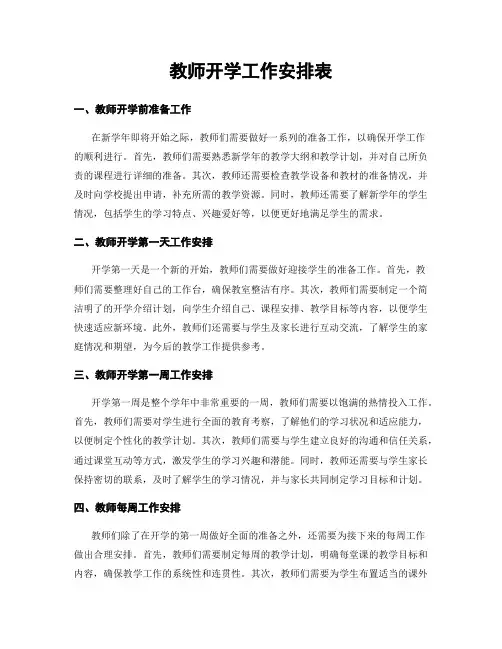 教师开学工作安排表

一、教师开学前准备工作

在新学年即将开始之际，教师们需要做好一系列的准备工作，以确保开学工作的顺利进行。首先，教师们需要熟悉新学年的教学大纲和教学计划，并对自己所负责的课程进行详细的准备。其次，教师还需要检查教学设备和教材的准备情况，并及时向学校提出申请，补充所需的教学资源。同时，教师还需要了解新学年的学生情况，包括学生的学习特点、兴趣爱好等，以便更好地满足学生的需求。

二、教师开学第一天工作安排

开学第一天是一个新的开始，教师们需要做好迎接学生的准备工作。首先，教师们需要整理好自己的工作台，确保教室整洁有序。其次，教师们需要制定一个简洁明了的开学介绍计划，向学生介绍自己、课程安排、教学目标等内容，以便学生快速适应新环境。此外，教师们还需要与学生及家长进行互动交流，了解学生的家庭情况和期望，为今后的教学工作提供参考。

三、教师开学第一周工作安排

开学第一周是整个学年中非常重要的一周，教师们需要以饱满的热情投入工作。首先，教师们需要对学生进行全面的教育考察，了解他们的学习状况和适应能力，以便制定个性化的教学计划。其次，教师们需要与学生建立良好的沟通和信任关系，通过课堂互动等方式，激发学生的学习兴趣和潜能。同时，教师还需要与学生家长保持密切的联系，及时了解学生的学习情况，并与家长共同制定学习目标和计划。

四、教师每周工作安排

教师们除了在开学的第一周做好全面的准备之外，还需要为接下来的每周工作做出合理安排。首先，教师们需要制定每周的教学计划，明确每堂课的教学目标和内容，确保教学工作的系统性和连贯性。其次，教师们需要为学生布置适当的课外